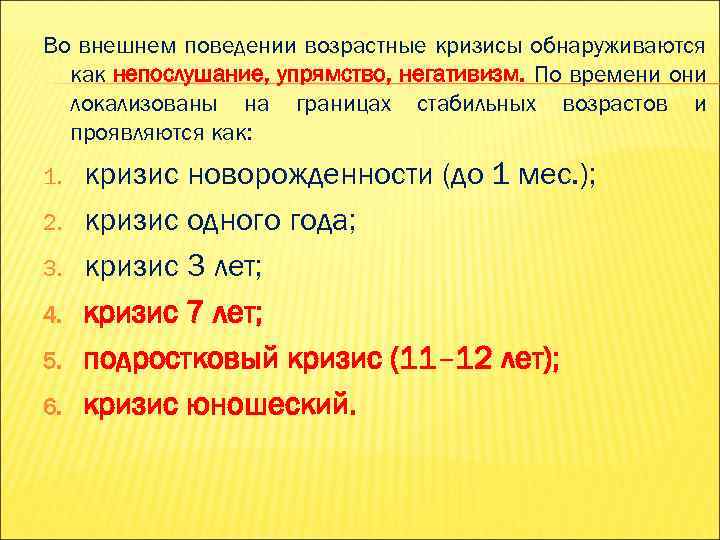 Во внешнем поведении возрастные кризисы обнаруживаются как непослушание, упрямство, негативизм. По времени они локализованы на границах стабильных возрастов и проявляются как:

1. кризис новорожденности (до 1 мес.);
2. кризис одного года;
3. кризис 3 лет;
4. кризис 7 лет;
5. подростковый кризис (11–12 лет);
6. кризис юношеский.